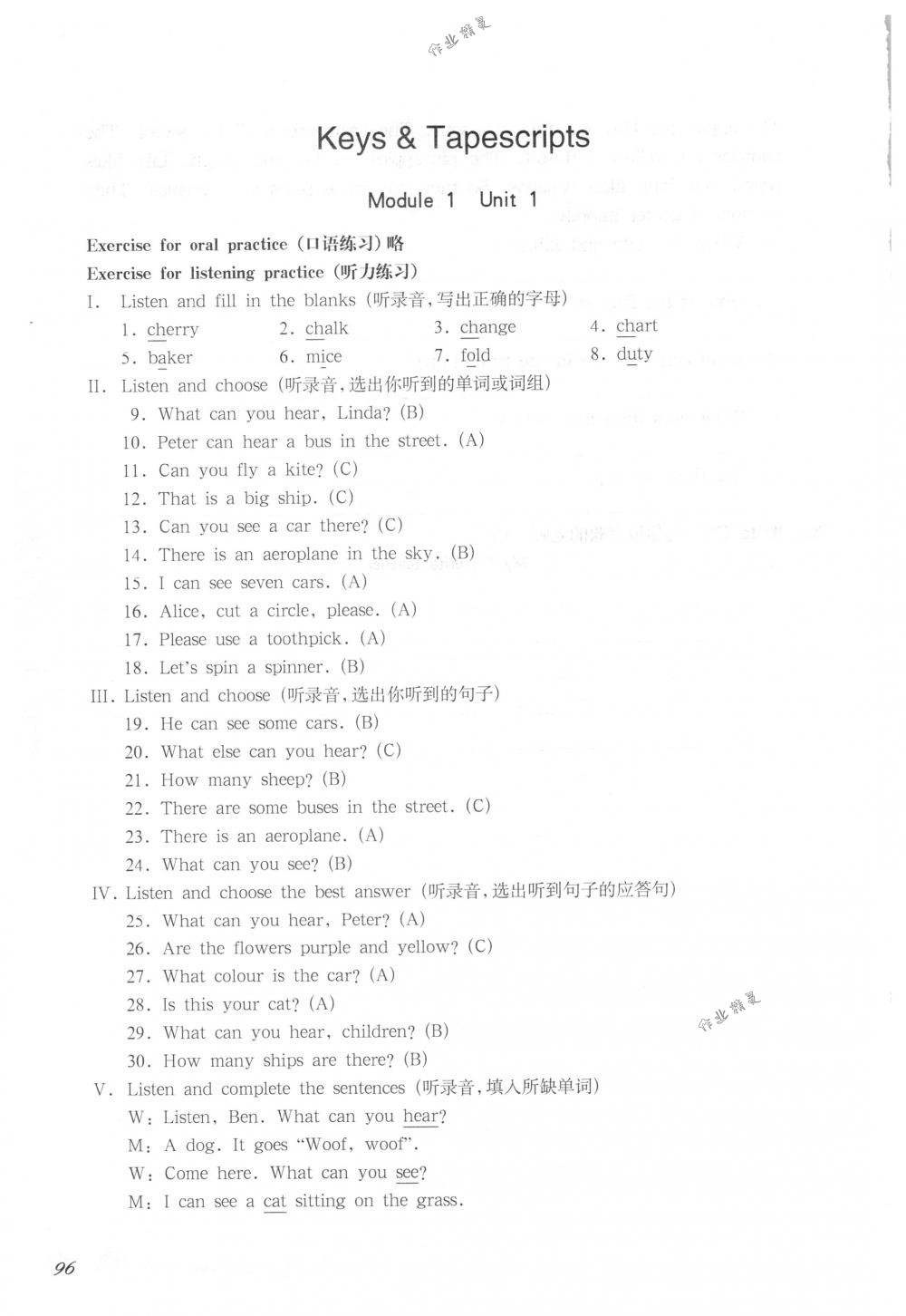 Keys & Tapescripts

Module 1 Unit 1

Exercise for oral practice（口语练习）略

Exercise for listening practice（听力练习）

I. Listen and fill in the blanks（听录音，写出正确的字母）

1. cherry 2. chalk 3. change 4. chart

5. baker 6. mice 7. fold 8. duty

II. Listen and choose（听录音，选出你听到的单词或词组）

9. What can you hear, Linda? (B)

10. Peter can hear a bus in the street. (A)

11. Can you fly a kite? (C)

12. That is a big ship. (C)

13. Can you see a car there? (C)

14. There is an aeroplane in the sky. (B)

15. I can see seven cars. (A)

16. Alice, cut a circle, please. (A)

17. Please use a toothpick. (A)

18. Let's spin a spinner. (B)

III. Listen and choose（听录音，选出你听到的句子）

19. He can see some cars. (B)

20. What else can you hear? (C)

21. How many sheep? (B)

22. There are some buses in the street. (C)

23. There is an aeroplane. (A)

24. What can you see? (B)

IV. Listen and choose the best answer（听录音，选出听到句子的应答句）

25. What can you hear, Peter? (A)

26. Are the flowers purple and yellow? (C)

27. What colour is the car? (A)

28. Is this your cat? (A)

29. What can you hear, children? (B)

30. How many ships are there? (B)

V. Listen and complete the sentences（听录音，填入所缺单词）

W: Listen, Ben. What can you hear?

M: A dog. It goes "Woof, woof".

W: Come here. What can you see?

M: I can see a cat sitting on the grass.

96

作业精灵